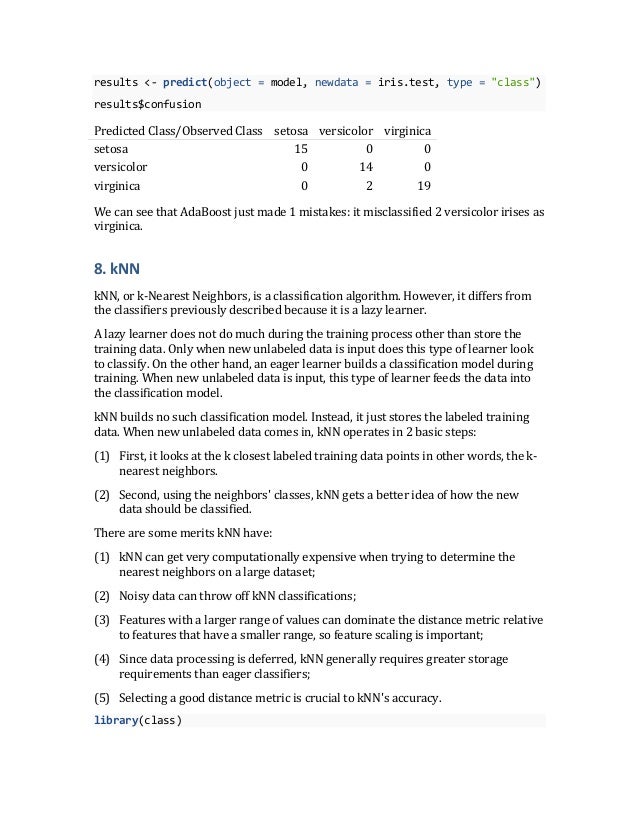 results <- predict(object = model, newdata = iris.test, type = "class")
results$confusion

| Predicted Class/Observed Class | setosa | versicolor | virginica |
|---|---|---|---|
| setosa | 15 | 0 | 0 |
| versicolor | 0 | 14 | 0 |
| virginica | 0 | 2 | 19 |

We can see that AdaBoost just made 1 mistakes: it misclassified 2 versicolor irises as virginica.

8. kNN

kNN, or k-Nearest Neighbors, is a classification algorithm. However, it differs from the classifiers previously described because it is a lazy learner.

A lazy learner does not do much during the training process other than store the training data. Only when new unlabeled data is input does this type of learner look to classify. On the other hand, an eager learner builds a classification model during training. When new unlabeled data is input, this type of learner feeds the data into the classification model.

kNN builds no such classification model. Instead, it just stores the labeled training data. When new unlabeled data comes in, kNN operates in 2 basic steps:

(1) First, it looks at the k closest labeled training data points in other words, the k-nearest neighbors.

(2) Second, using the neighbors' classes, kNN gets a better idea of how the new data should be classified.

There are some merits kNN have:

(1) kNN can get very computationally expensive when trying to determine the nearest neighbors on a large dataset;

(2) Noisy data can throw off kNN classifications;

(3) Features with a larger range of values can dominate the distance metric relative to features that have a smaller range, so feature scaling is important;

(4) Since data processing is deferred, kNN generally requires greater storage requirements than eager classifiers;

(5) Selecting a good distance metric is crucial to kNN's accuracy.

library(class)